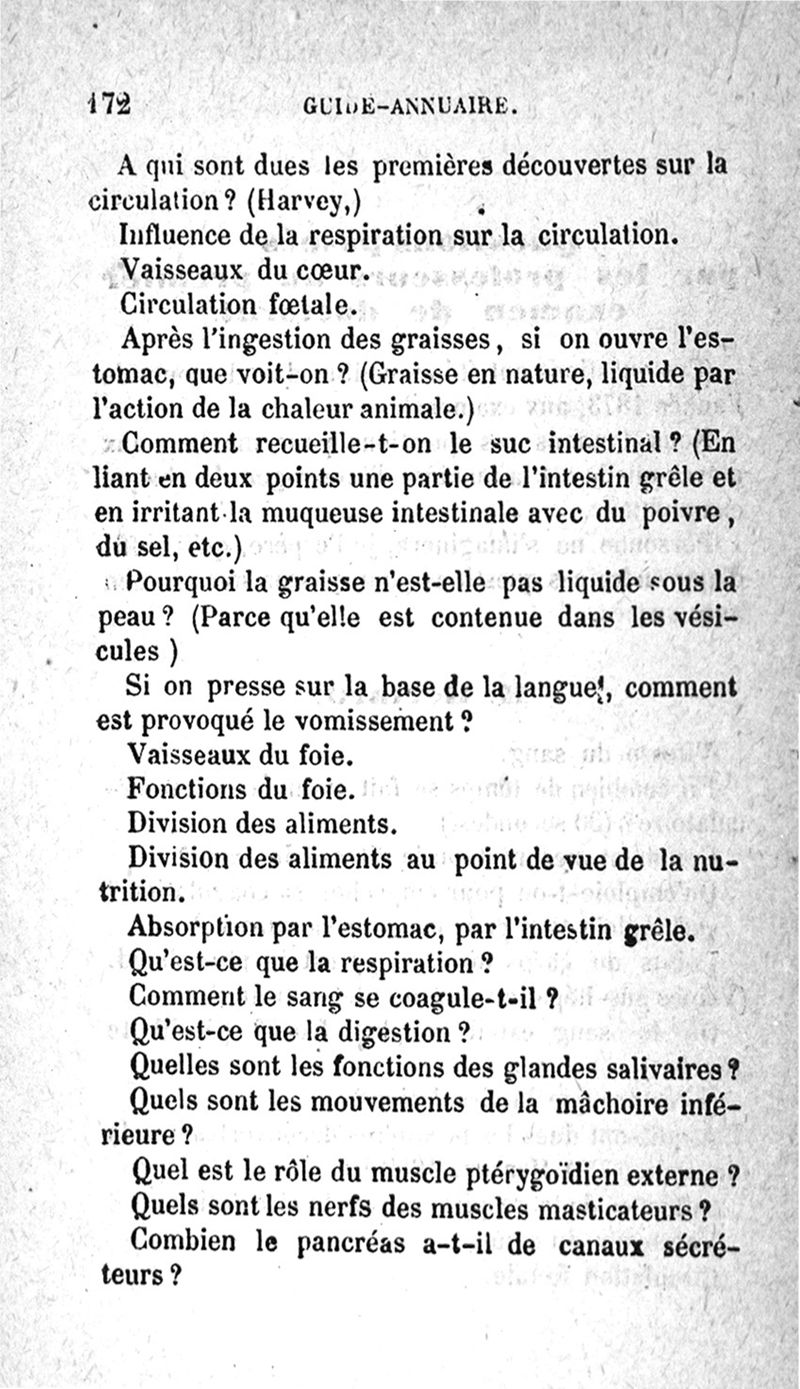 172 GUIDE-ANNUAIRE.

A qui sont dues les premières découvertes sur la circulation ? (Harvey,)

Influence de la respiration sur la circulation.

Vaisseaux du cœur.

Circulation fœtale.

Après l'ingestion des graisses, si on ouvre l'estomac, que voit-on ? (Graisse en nature, liquide par l'action de la chaleur animale.)

Comment recueille-t-on le suc intestinal ? (En liant en deux points une partie de l'intestin grêle et en irritant la muqueuse intestinale avec du poivre, du sel, etc.)

Pourquoi la graisse n'est-elle pas liquide sous la peau ? (Parce qu'elle est contenue dans les vésicules )

Si on presse sur la base de la langue, comment est provoqué le vomissement ?

Vaisseaux du foie.

Fonctions du foie.

Division des aliments.

Division des aliments au point de vue de la nutrition.

Absorption par l'estomac, par l'intestin grêle.

Qu'est-ce que la respiration ?

Comment le sang se coagule-t-il ?

Qu'est-ce que la digestion ?

Quelles sont les fonctions des glandes salivaires ?

Quels sont les mouvements de la mâchoire inférieure ?

Quel est le rôle du muscle ptérygoïdien externe ?

Quels sont les nerfs des muscles masticateurs ?

Combien le pancréas a-t-il de canaux sécréteurs ?